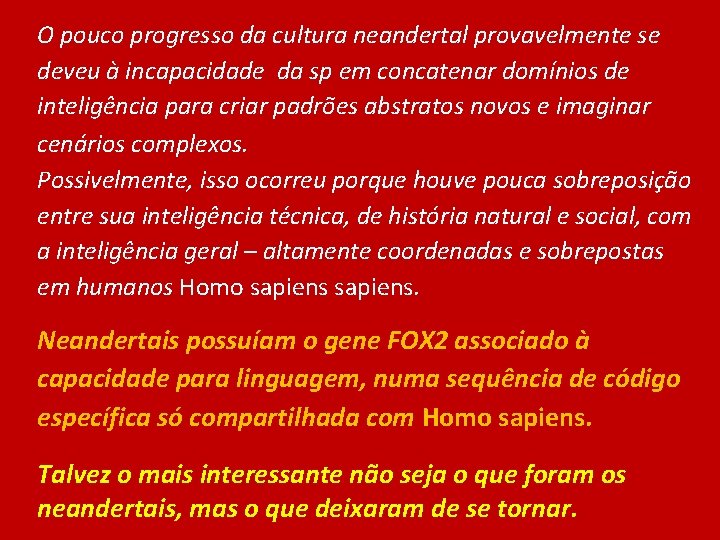 O pouco progresso da cultura neandertal provavelmente se deveu à incapacidade da sp em concatenar domínios de inteligência para criar padrões abstratos novos e imaginar cenários complexos.
Possivelmente, isso ocorreu porque houve pouca sobreposição entre sua inteligência técnica, de história natural e social, com a inteligência geral – altamente coordenadas e sobrepostas em humanos Homo sapiens sapiens.

Neandertais possuíam o gene FOX2 associado à capacidade para linguagem, numa sequência de código específica só compartilhada com Homo sapiens.

Talvez o mais interessante não seja o que foram os neandertais, mas o que deixaram de se tornar.